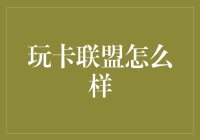 玩卡联盟怎么样